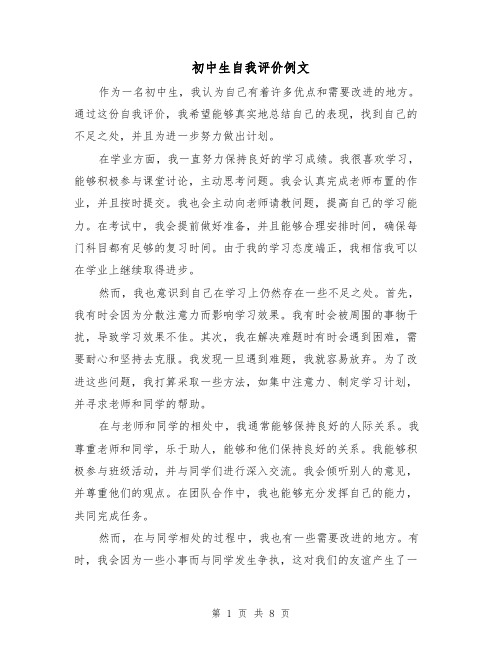 初中生自我评价例文

作为一名初中生，我认为自己有着许多优点和需要改进的地方。通过这份自我评价，我希望能够真实地总结自己的表现，找到自己的不足之处，并且为进一步努力做出计划。

在学业方面，我一直努力保持良好的学习成绩。我很喜欢学习，能够积极参与课堂讨论，主动思考问题。我会认真完成老师布置的作业，并且按时提交。我也会主动向老师请教问题，提高自己的学习能力。在考试中，我会提前做好准备，并且能够合理安排时间，确保每门科目都有足够的复习时间。由于我的学习态度端正，我相信我可以在学业上继续取得进步。

然而，我也意识到自己在学习上仍然存在一些不足之处。首先，我有时会因为分散注意力而影响学习效果。我有时会被周围的事物干扰，导致学习效果不佳。其次，我在解决难题时有时会遇到困难，需要耐心和坚持去克服。我发现一旦遇到难题，我就容易放弃。为了改进这些问题，我打算采取一些方法，如集中注意力、制定学习计划，并寻求老师和同学的帮助。

在与老师和同学的相处中，我通常能够保持良好的人际关系。我尊重老师和同学，乐于助人，能够和他们保持良好的关系。我能够积极参与班级活动，并与同学们进行深入交流。我会倾听别人的意见，并尊重他们的观点。在团队合作中，我也能够充分发挥自己的能力，共同完成任务。

然而，在与同学相处的过程中，我也有一些需要改进的地方。有时，我会因为一些小事而与同学发生争执，这对我们的友谊产生了一

第 1 页 共 8 页